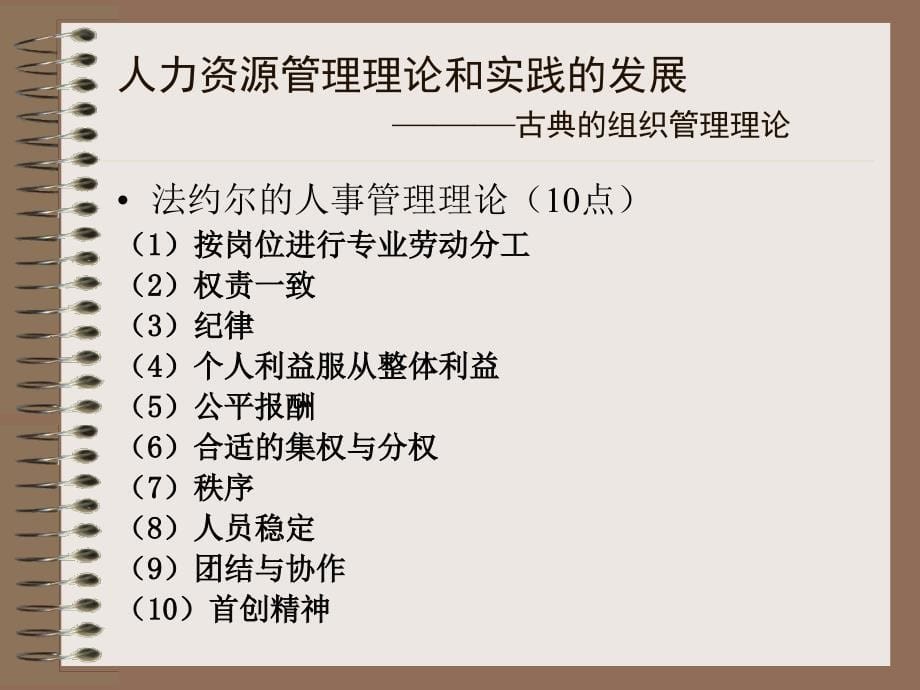 人力资源管理理论和实践的发展

————古典的组织管理理论

• 法约尔的人事管理理论（10点）

（1）按岗位进行专业劳动分工
（2）权责一致
（3）纪律
（4）个人利益服从整体利益
（5）公平报酬
（6）合适的集权与分权
（7）秩序
（8）人员稳定
（9）团结与协作
（10）首创精神